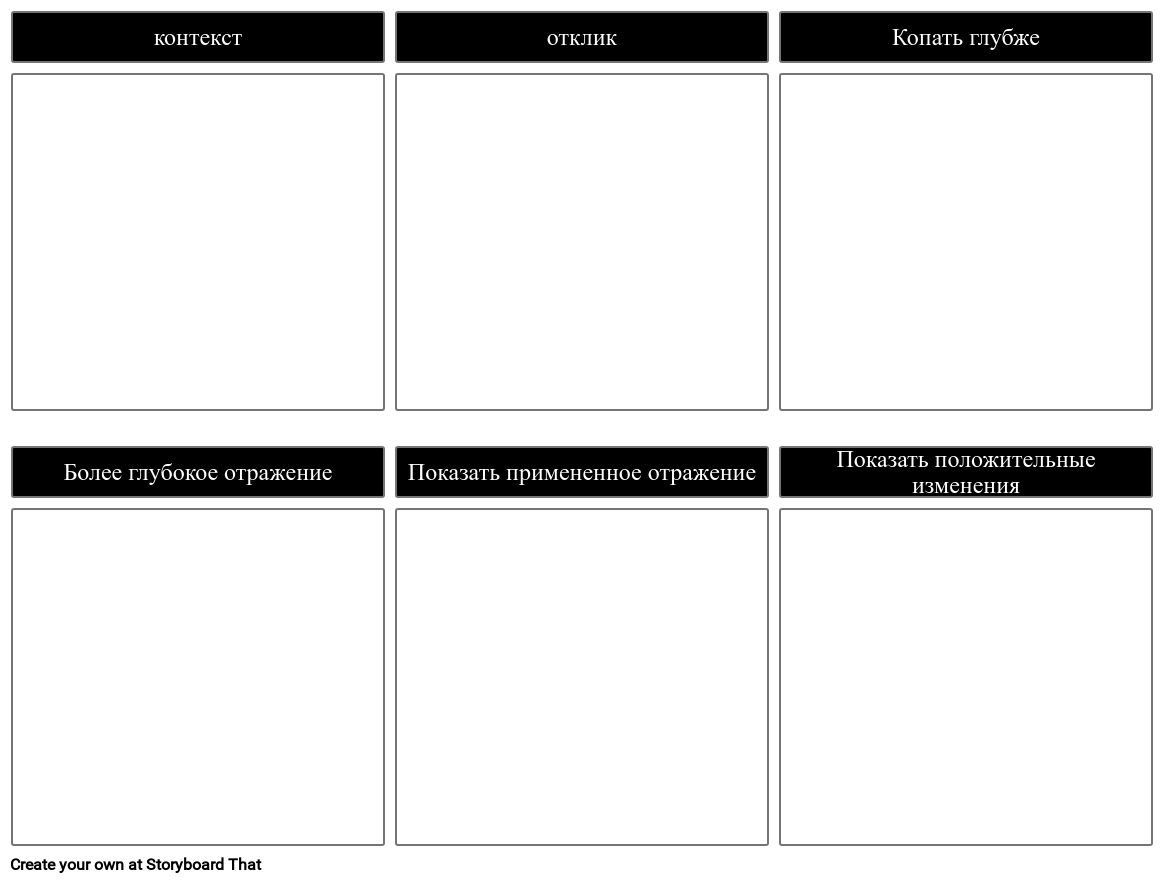 контекст

отклик

Копать глубже

Более глубокое отражение

Показать примененное отражение

Показать положительные изменения

Create your own at Storyboard That